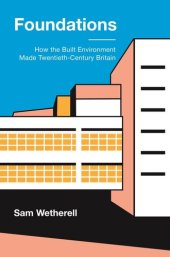 Foundations

How the Built Environment Made Twentieth-Century Britain

Sam Wetherell